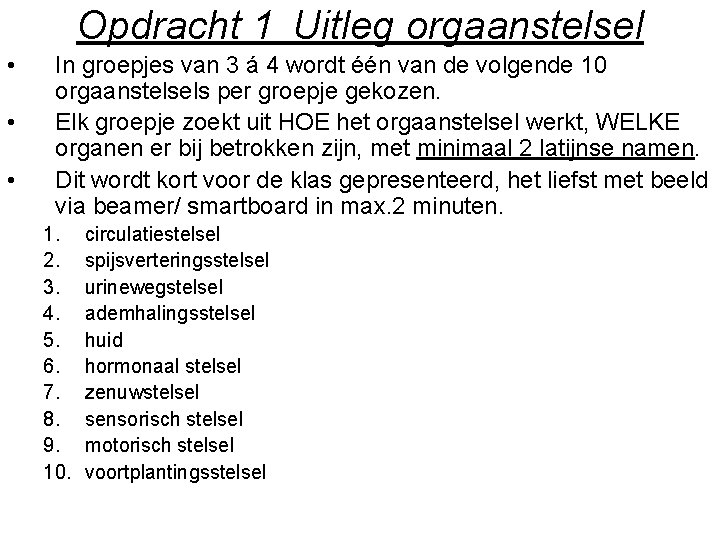 Opdracht 1  Uitleg orgaanstelsel

• In groepjes van 3 á 4 wordt één van de volgende 10 orgaanstelsels per groepje gekozen.
• Elk groepje zoekt uit HOE het orgaanstelsel werkt, WELKE organen er bij betrokken zijn, met minimaal 2 latijnse namen.
• Dit wordt kort voor de klas gepresenteerd, het liefst met beeld via beamer/ smartboard in max.2 minuten.

1. circulatiestelsel
2. spijsverteringsstelsel
3. urinewegstelsel
4. ademhalingsstelsel
5. huid
6. hormonaal stelsel
7. zenuwstelsel
8. sensorisch stelsel
9. motorisch stelsel
10. voortplantingsstelsel